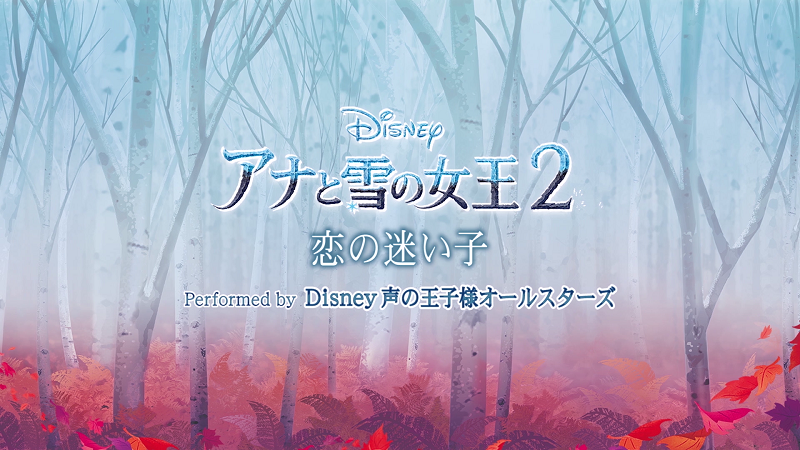 Disney

アナと雪の女王2

恋の迷い子

Performed by Disney 声の王子様オールスターズ